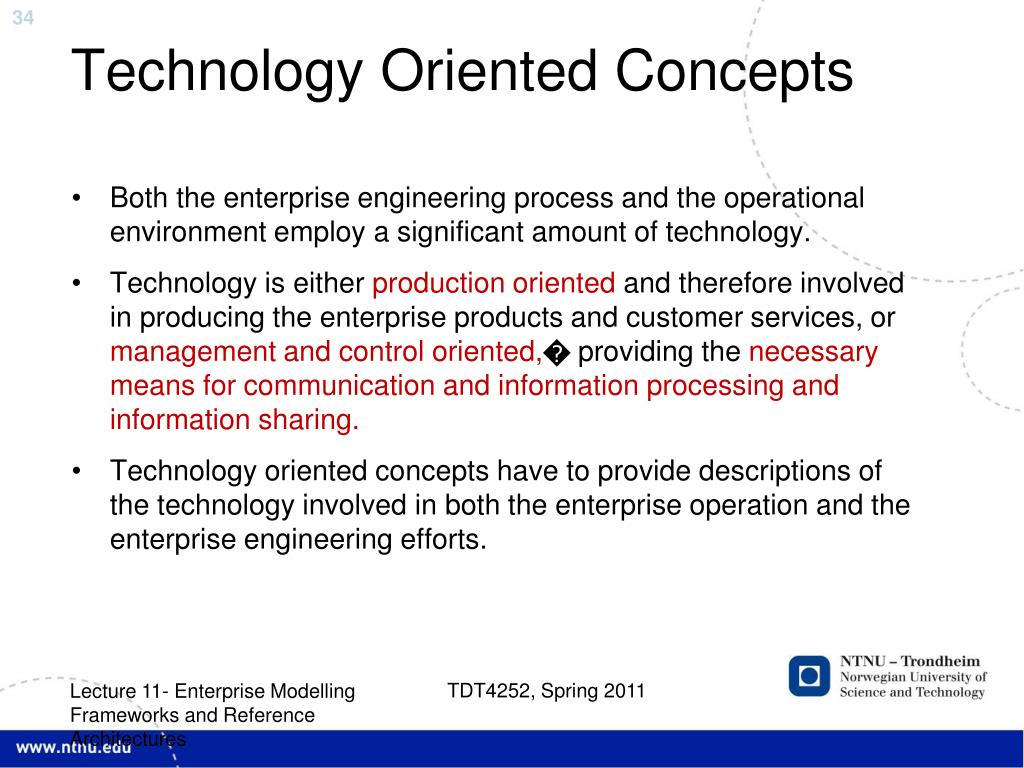 34

Technology Oriented Concepts

• Both the enterprise engineering process and the operational environment employ a significant amount of technology.

• Technology is either production oriented and therefore involved in producing the enterprise products and customer services, or management and control oriented,� providing the necessary means for communication and information processing and information sharing.

• Technology oriented concepts have to provide descriptions of the technology involved in both the enterprise operation and the enterprise engineering efforts.

Lecture 11- Enterprise Modelling Frameworks and Reference Architectures

TDT4252, Spring 2011

NTNU – Trondheim
Norwegian University of Science and Technology

www.ntnu.edu